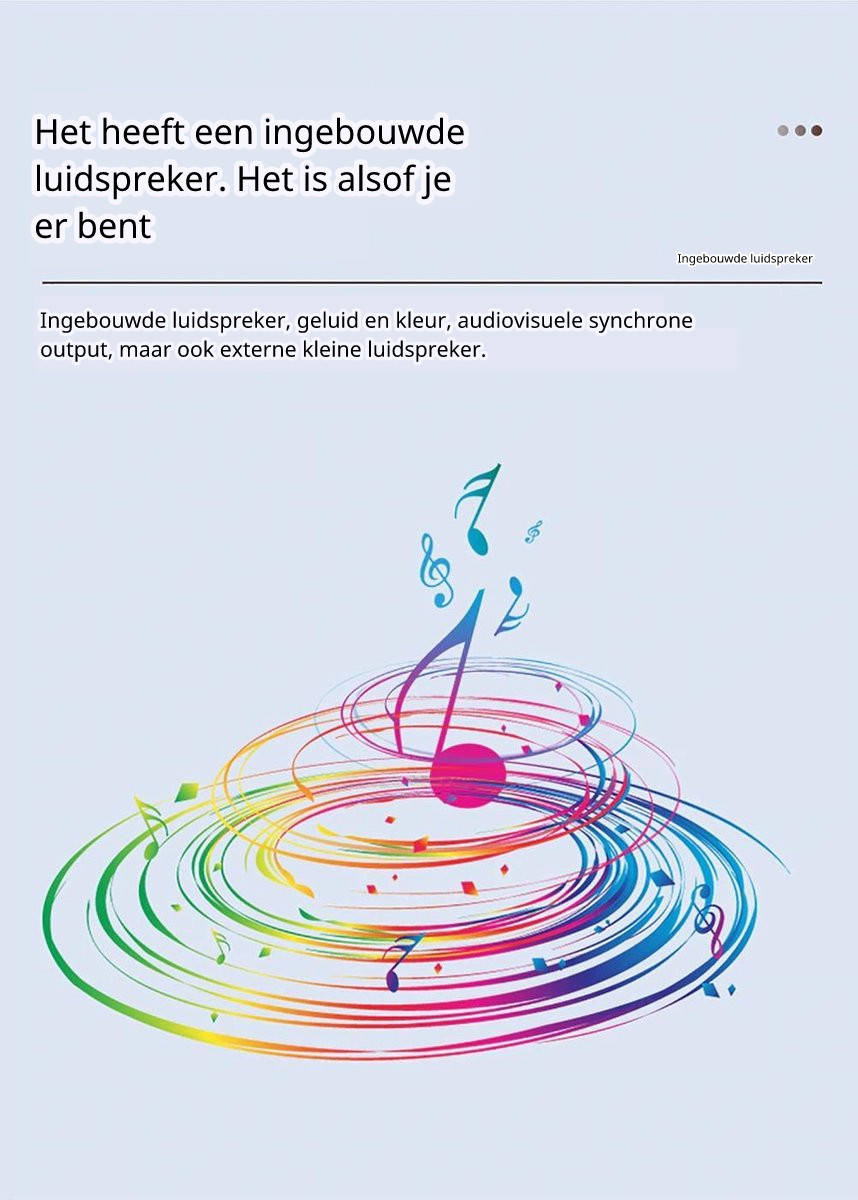 Het heeft een ingebouwde luidspreker. Het is alsof je er bent

Ingebouwde luidspreker

Ingebouwde luidspreker, geluid en kleur, audiovisuele synchrone output, maar ook externe kleine luidspreker.